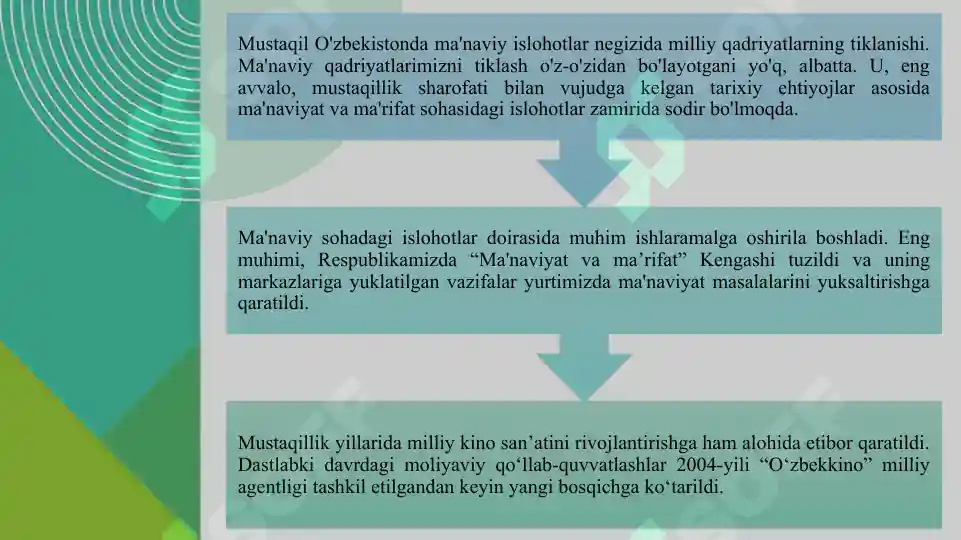 Mustaqil O'zbekistonda ma'naviy islohotlar negizida milliy qadriyatlarning tiklanishi. Ma'naviy qadriyatlarimizni tiklash o'z-o'zidan bo'layotgani yo'q, albatta. U, eng avvalo, mustaqillik sharofati bilan vujudga kelgan tarixiy ehtiyojlar asosida ma'naviyat va ma'rifat sohasidagi islohotlar zamirida sodir bo'lmoqda.

Ma'naviy sohadagi islohotlar doirasida muhim ishlaramalga oshirila boshladi. Eng muhimi, Respublikamizda “Ma'naviyat va ma’rifat” Kengashi tuzildi va uning markazlariga yuklatilgan vazifalar yurtimizda ma'naviyat masalalarini yuksaltirishga qaratildi.

Mustaqillik yillarida milliy kino san’atini rivojlantirishga ham alohida etibor qaratildi. Dastlabki davrdagi moliyaviy qo‘llab-quvvatlashlar 2004-yili “O‘zbekkino” milliy agentligi tashkil etilgandan keyin yangi bosqichga ko‘tarildi.